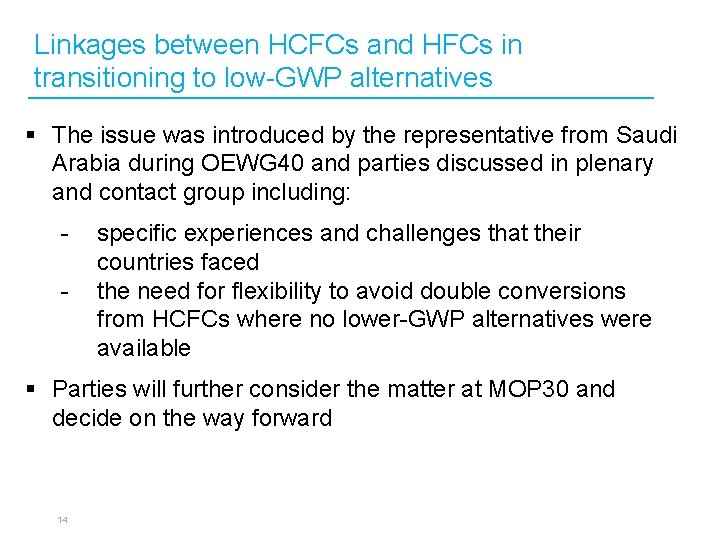 Linkages between HCFCs and HFCs in transitioning to low-GWP alternatives

▪ The issue was introduced by the representative from Saudi Arabia during OEWG40 and parties discussed in plenary and contact group including:

- specific experiences and challenges that their countries faced
- the need for flexibility to avoid double conversions from HCFCs where no lower-GWP alternatives were available

▪ Parties will further consider the matter at MOP30 and decide on the way forward

14